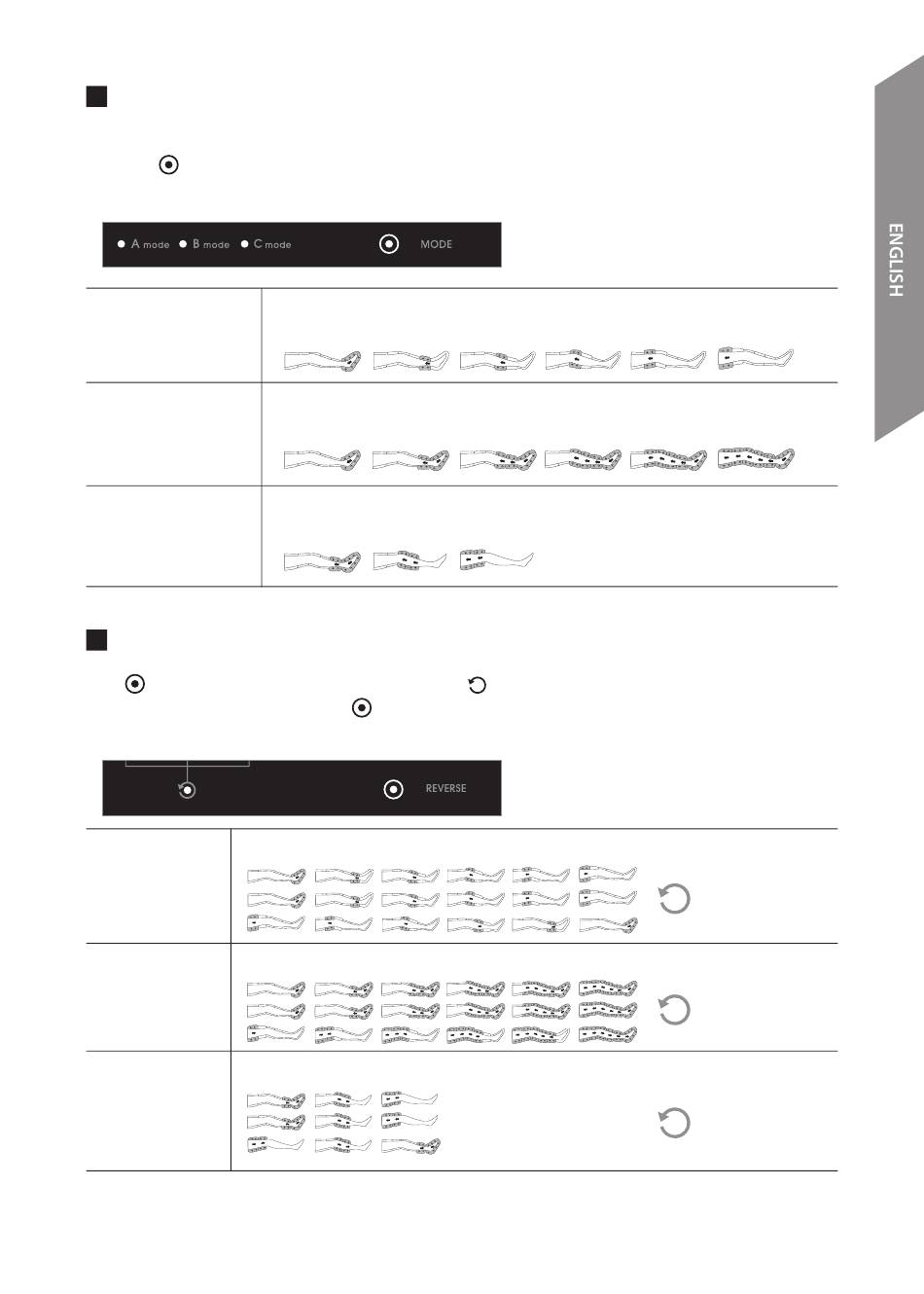 ENGLISH

A mode B mode C mode MODE

REVERSE